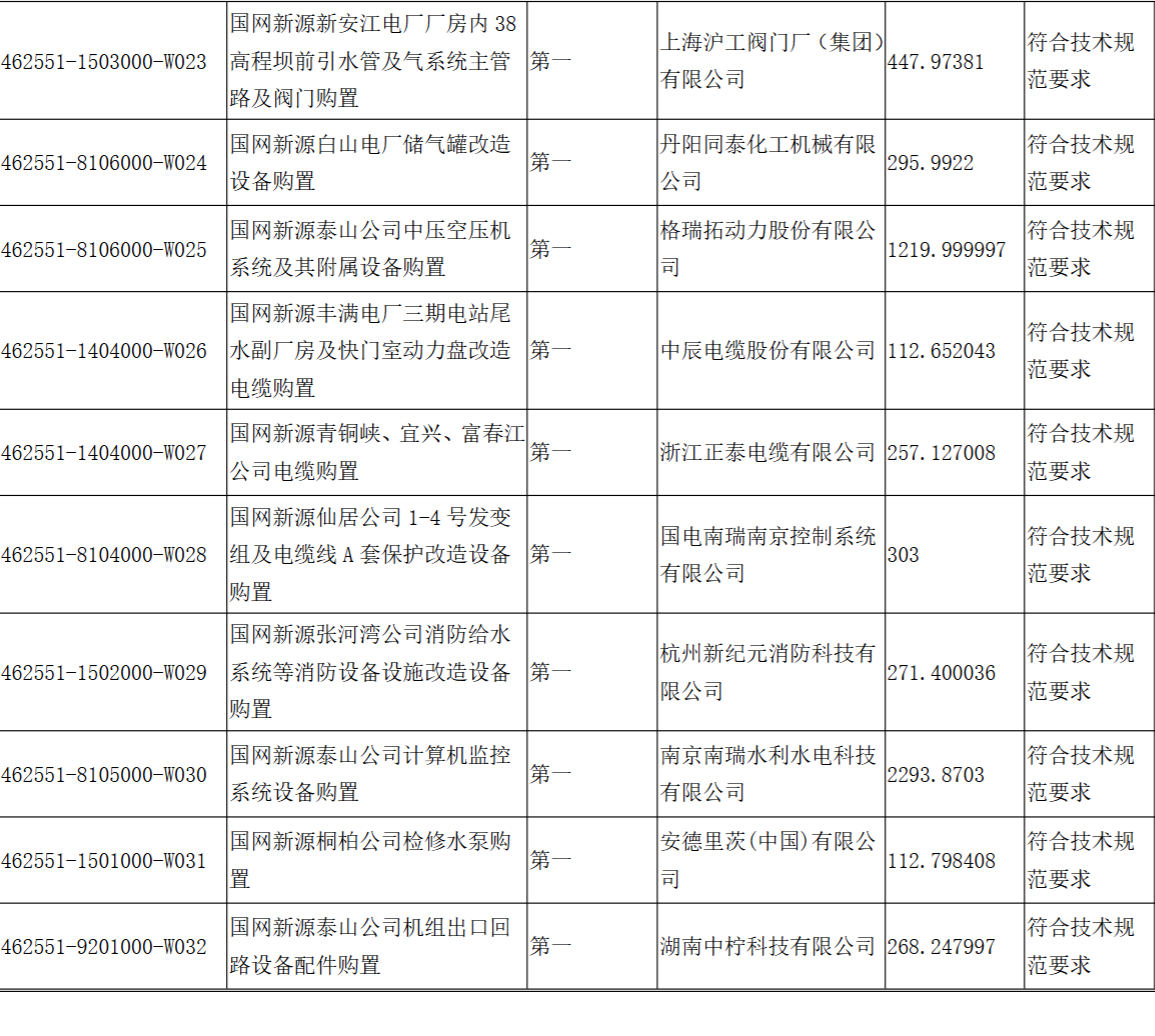 | 462551-1503000-W023 | 国网新源新安江电厂厂房内38高程坝前引水管及气系统主管路及阀门购置 | 第一 | 上海沪工阀门厂（集团）有限公司 | 447.97381 | 符合技术规范要求 |
|---|---|---|---|---|---|
| 462551-8106000-W024 | 国网新源白山电厂储气罐改造设备购置 | 第一 | 丹阳同泰化工机械有限公司 | 295.9922 | 符合技术规范要求 |
| 462551-8106000-W025 | 国网新源泰山公司中压空压机系统及其附属设备购置 | 第一 | 格瑞拓动力股份有限公司 | 1219.999997 | 符合技术规范要求 |
| 462551-1404000-W026 | 国网新源丰满电厂三期电站尾水副厂房及快门室动力盘改造电缆购置 | 第一 | 中辰电缆股份有限公司 | 112.652043 | 符合技术规范要求 |
| 462551-1404000-W027 | 国网新源青铜峡、宜兴、富春江公司电缆购置 | 第一 | 浙江正泰电缆有限公司 | 257.127008 | 符合技术规范要求 |
| 462551-8104000-W028 | 国网新源仙居公司1-4号发变组及电缆线A套保护改造设备购置 | 第一 | 国电南瑞南京控制系统有限公司 | 303 | 符合技术规范要求 |
| 462551-1502000-W029 | 国网新源张河湾公司消防给水系统等消防设备设施改造设备购置 | 第一 | 杭州新纪元消防科技有限公司 | 271.400036 | 符合技术规范要求 |
| 462551-8105000-W030 | 国网新源泰山公司计算机监控系统设备购置 | 第一 | 南京南瑞水利水电科技有限公司 | 2293.8703 | 符合技术规范要求 |
| 462551-1501000-W031 | 国网新源桐柏公司检修水泵购置 | 第一 | 安德里茨(中国)有限公司 | 112.798408 | 符合技术规范要求 |
| 462551-9201000-W032 | 国网新源泰山公司机组出口回路设备配件购置 | 第一 | 湖南中柠科技有限公司 | 268.247997 | 符合技术规范要求 |